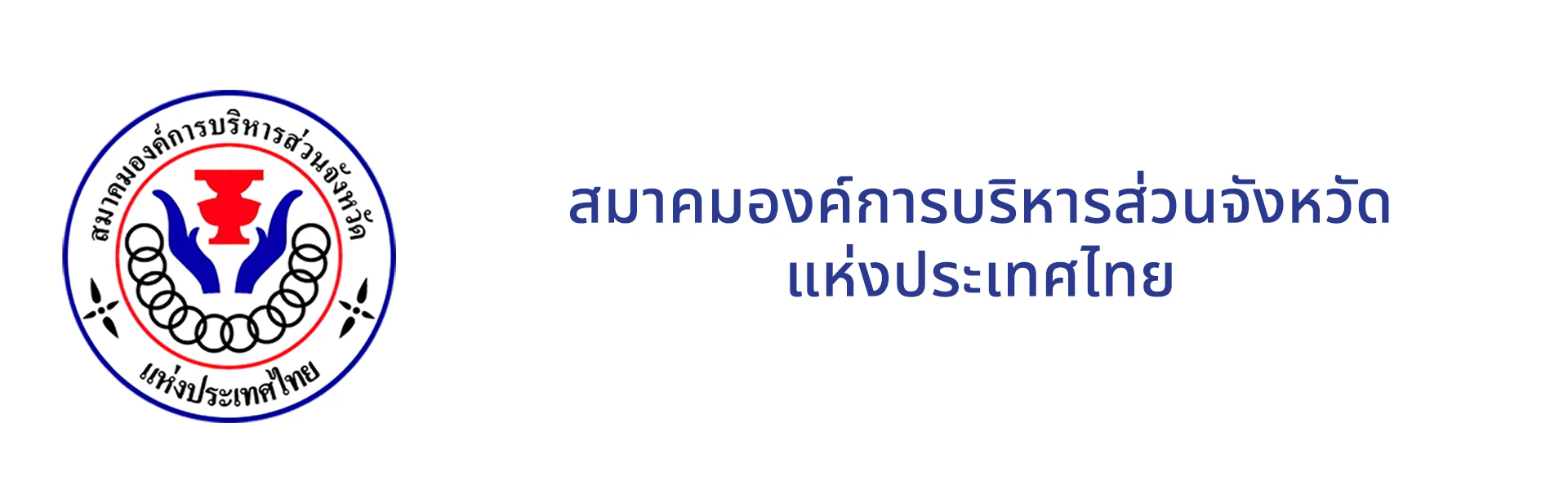 สมาคมองค์การบริหารส่วนจังหวัด
แห่งประเทศไทย

สมาคมองค์การบริหารส่วนจังหวัด
แห่งประเทศไทย